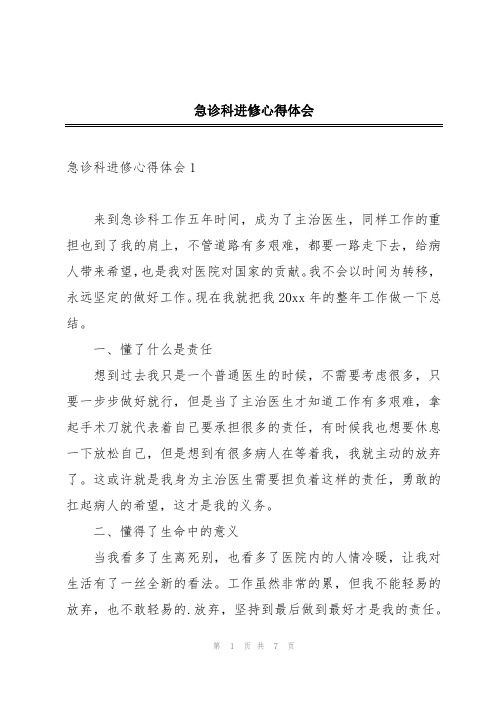 急诊科进修心得体会

急诊科进修心得体会1

来到急诊科工作五年时间，成为了主治医生，同样工作的重担也到了我的肩上，不管道路有多艰难，都要一路走下去，给病人带来希望，也是我对医院对国家的贡献。我不会以时间为转移，永远坚定的做好工作。现在我就把我20xx年的整年工作做一下总结。

一、懂了什么是责任

想到过去我只是一个普通医生的时候，不需要考虑很多，只要一步步做好就行，但是当了主治医生才知道工作有多艰难，拿起手术刀就代表着自己要承担很多的责任，有时候我也想要休息一下放松自己，但是想到有很多病人在等着我，我就主动的放弃了。这或许就是我身为主治医生需要担负着这样的责任，勇敢的扛起病人的希望，这才是我的义务。

二、懂得了生命中的意义

当我看多了生离死别，也看多了医院内的人情冷暖，让我对生活有了一丝全新的看法。工作虽然非常的累，但我不能轻易的放弃，也不敢轻易的.放弃，坚持到最后做到最好才是我的责任。

第 1 页 共 7 页